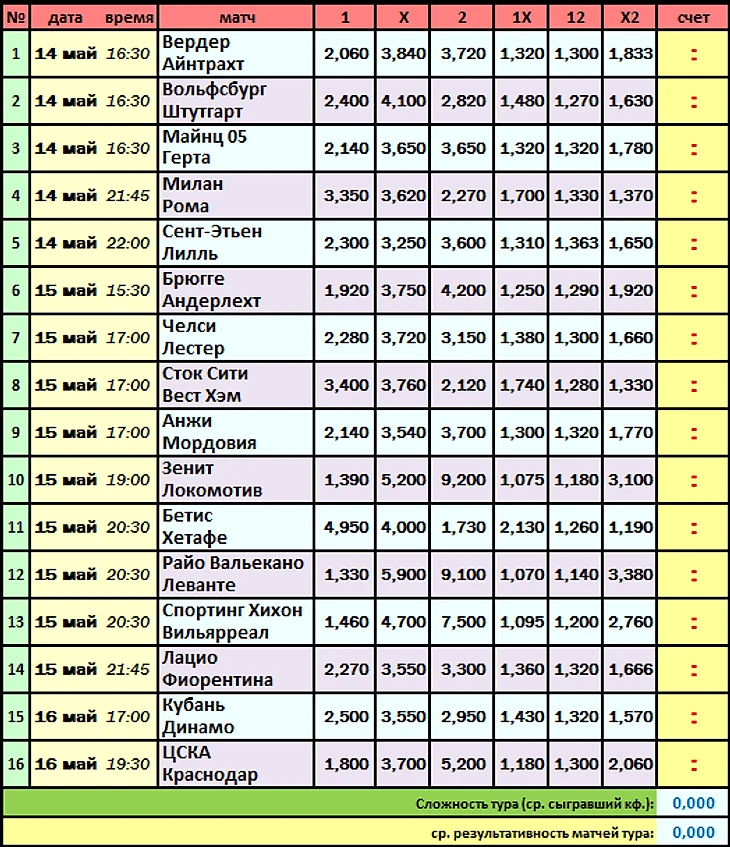 | № | дата время | матч | 1 | X | 2 | 1X | 12 | X2 | счет |
|---|---|---|---|---|---|---|---|---|---|
| 1 | 14 май 16:30 | Вердер Айнтрахт | 2,060 | 3,840 | 3,720 | 1,320 | 1,300 | 1,833 | : |
| 2 | 14 май 16:30 | Вольфсбург Штутгарт | 2,400 | 4,100 | 2,820 | 1,480 | 1,270 | 1,630 | : |
| 3 | 14 май 16:30 | Майнц 05 Герта | 2,140 | 3,650 | 3,650 | 1,320 | 1,320 | 1,780 | : |
| 4 | 14 май 21:45 | Милан Рома | 3,350 | 3,620 | 2,270 | 1,700 | 1,330 | 1,370 | : |
| 5 | 14 май 22:00 | Сент-Этьен Лилль | 2,300 | 3,250 | 3,600 | 1,310 | 1,363 | 1,650 | : |
| 6 | 15 май 15:30 | Брюгге Андерлехт | 1,920 | 3,750 | 4,200 | 1,250 | 1,290 | 1,920 | : |
| 7 | 15 май 17:00 | Челси Лестер | 2,280 | 3,720 | 3,150 | 1,380 | 1,300 | 1,660 | : |
| 8 | 15 май 17:00 | Сток Сити Вест Хэм | 3,400 | 3,760 | 2,120 | 1,740 | 1,280 | 1,330 | : |
| 9 | 15 май 17:00 | Анжи Мордовия | 2,140 | 3,540 | 3,700 | 1,300 | 1,320 | 1,770 | : |
| 10 | 15 май 19:00 | Зенит Локомотив | 1,390 | 5,200 | 9,200 | 1,075 | 1,180 | 3,100 | : |
| 11 | 15 май 20:30 | Бетис Хетафе | 4,950 | 4,000 | 1,730 | 2,130 | 1,260 | 1,190 | : |
| 12 | 15 май 20:30 | Райо Вальекано Леванте | 1,330 | 5,900 | 9,100 | 1,070 | 1,140 | 3,380 | : |
| 13 | 15 май 20:30 | Спортинг Хихон Вильярреал | 1,460 | 4,700 | 7,500 | 1,095 | 1,200 | 2,760 | : |
| 14 | 15 май 21:45 | Лацио Фиорентина | 2,270 | 3,550 | 3,300 | 1,360 | 1,320 | 1,666 | : |
| 15 | 16 май 17:00 | Кубань Динамо | 2,500 | 3,550 | 2,950 | 1,430 | 1,320 | 1,570 | : |
| 16 | 16 май 19:30 | ЦСКА Краснодар | 1,800 | 3,700 | 5,200 | 1,180 | 1,300 | 2,060 | : |

Сложность тура (ср. сыгравший кф.): 0,000

ср. результативность матчей тура: 0,000